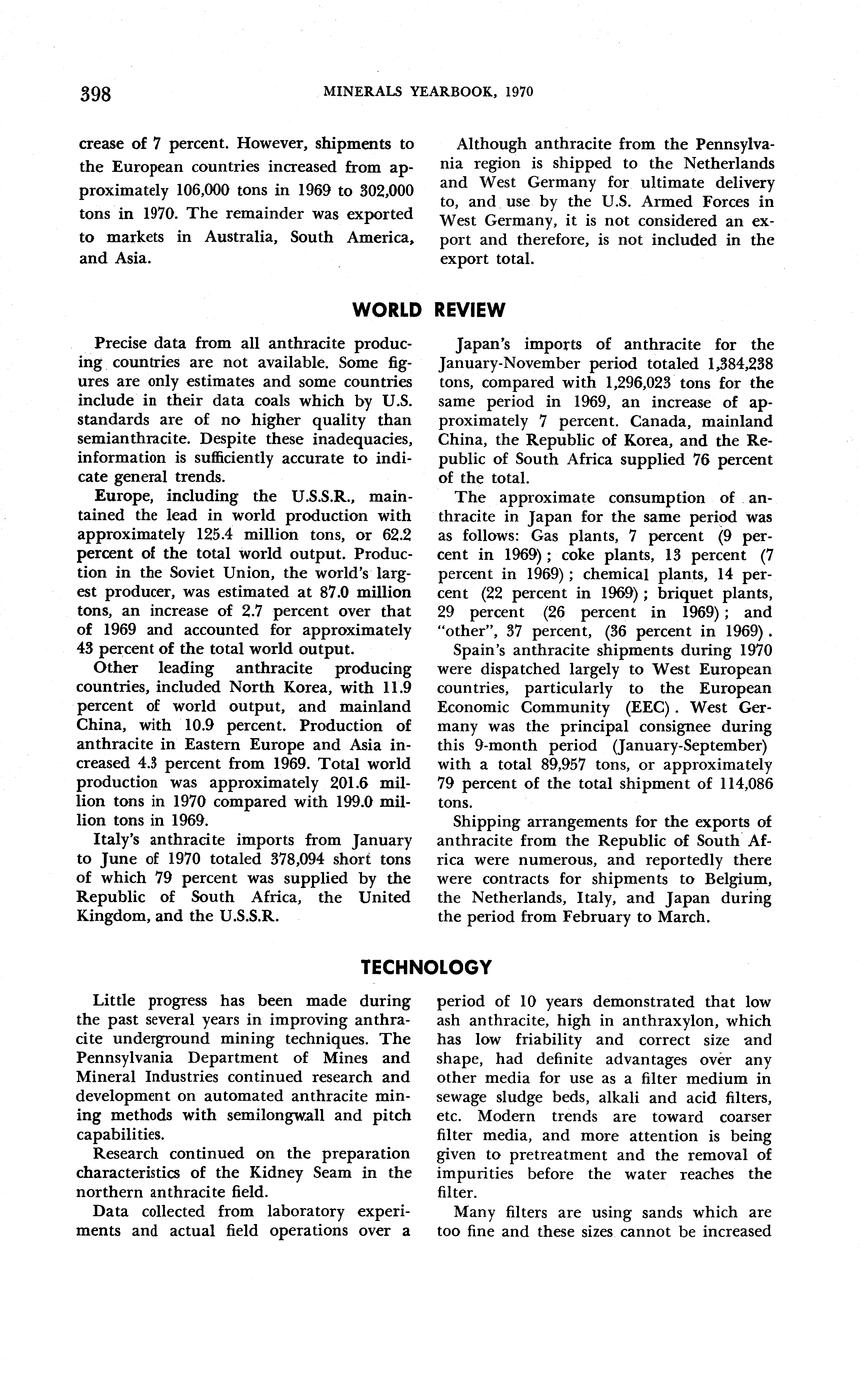 398 MINERALS YEARBOOK, 1970

crease of 7 percent. However, shipments to the European countries increased from approximately 106,000 tons in 1969 to 302,000 tons in 1970. The remainder was exported to markets in Australia, South America, and Asia.

Although anthracite from the Pennsylvania region is shipped to the Netherlands and West Germany for ultimate delivery to, and use by the U.S. Armed Forces in West Germany, it is not considered an export and therefore, is not included in the export total.

WORLD REVIEW

Precise data from all anthracite producing countries are not available. Some figures are only estimates and some countries include in their data coals which by U.S. standards are of no higher quality than semianthracite. Despite these inadequacies, information is sufficiently accurate to indicate general trends.

Europe, including the U.S.S.R., maintained the lead in world production with approximately 125.4 million tons, or 62.2 percent of the total world output. Production in the Soviet Union, the world's largest producer, was estimated at 87.0 million tons, an increase of 2.7 percent over that of 1969 and accounted for approximately 43 percent of the total world output.

Other leading anthracite producing countries, included North Korea, with 11.9 percent of world output, and mainland China, with 10.9 percent. Production of anthracite in Eastern Europe and Asia increased 4.3 percent from 1969. Total world production was approximately 201.6 million tons in 1970 compared with 199.0 million tons in 1969.

Italy's anthracite imports from January to June of 1970 totaled 378,094 short tons of which 79 percent was supplied by the Republic of South Africa, the United Kingdom, and the U.S.S.R.

Japan's imports of anthracite for the January-November period totaled 1,384,238 tons, compared with 1,296,023 tons for the same period in 1969, an increase of approximately 7 percent. Canada, mainland China, the Republic of Korea, and the Republic of South Africa supplied 76 percent of the total.

The approximate consumption of anthracite in Japan for the same period was as follows: Gas plants, 7 percent (9 percent in 1969); coke plants, 13 percent (7 percent in 1969); chemical plants, 14 percent (22 percent in 1969); briquet plants, 29 percent (26 percent in 1969); and "other", 37 percent, (36 percent in 1969).

Spain's anthracite shipments during 1970 were dispatched largely to West European countries, particularly to the European Economic Community (EEC). West Germany was the principal consignee during this 9-month period (January-September) with a total 89,957 tons, or approximately 79 percent of the total shipment of 114,086 tons.

Shipping arrangements for the exports of anthracite from the Republic of South Africa were numerous, and reportedly there were contracts for shipments to Belgium, the Netherlands, Italy, and Japan during the period from February to March.

TECHNOLOGY

Little progress has been made during the past several years in improving anthracite underground mining techniques. The Pennsylvania Department of Mines and Mineral Industries continued research and development on automated anthracite mining methods with semilongwall and pitch capabilities.

Research continued on the preparation characteristics of the Kidney Seam in the northern anthracite field.

Data collected from laboratory experiments and actual field operations over a period of 10 years demonstrated that low ash anthracite, high in anthraxylon, which has low friability and correct size and shape, had definite advantages over any other media for use as a filter medium in sewage sludge beds, alkali and acid filters, etc. Modern trends are toward coarser filter media, and more attention is being given to pretreatment and the removal of impurities before the water reaches the filter.

Many filters are using sands which are too fine and these sizes cannot be increased